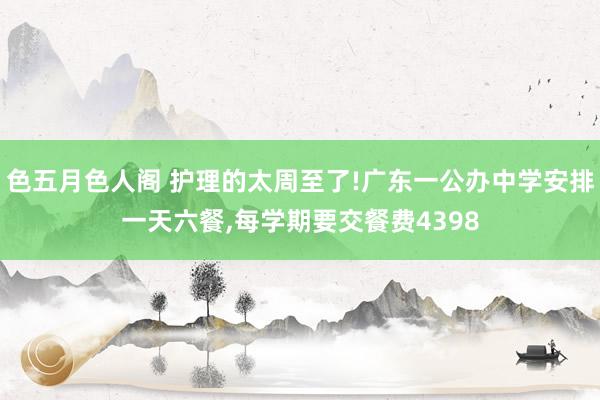 色五月色人阁 护理的太周至了!广东一公办中学安排一天六餐,每学期要交餐费4398